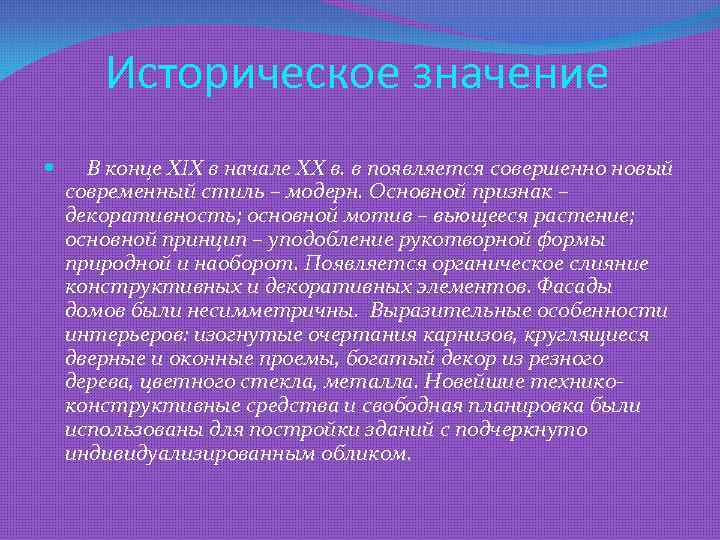 Историческое значение

В конце XIX в начале XX в. в появляется совершенно новый современный стиль – модерн. Основной признак – декоративность; основной мотив – вьющееся растение; основной принцип – уподобление рукотворной формы природной и наоборот. Появляется органическое слияние конструктивных и декоративных элементов. Фасады домов были несимметричны. Выразительные особенности интерьеров: изогнутые очертания карнизов, круглящиеся дверные и оконные проемы, богатый декор из резного дерева, цветного стекла, металла. Новейшие технико-конструктивные средства и свободная планировка были использованы для постройки зданий с подчеркнуто индивидуализированным обликом.